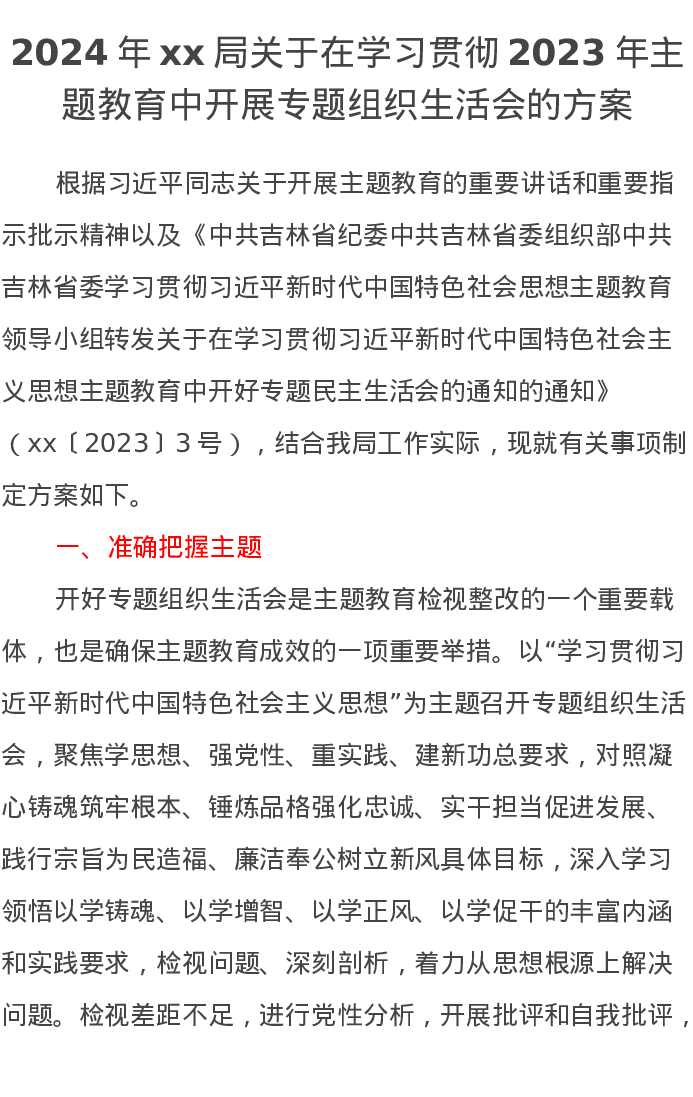 2024 年 xx 局关于在学习贯彻 2023 年主题教育中开展专题组织生活会的方案

根据习近平同志关于开展主题教育的重要讲话和重要指示批示精神以及《中共吉林省纪委中共吉林省委组织部中共吉林省委学习贯彻习近平新时代中国特色社会思想主题教育领导小组转发关于在学习贯彻习近平新时代中国特色社会主义思想主题教育中开好专题民主生活会的通知的通知》（xx〔2023〕3 号），结合我局工作实际，现就有关事项制定方案如下。

一、准确把握主题

开好专题组织生活会是主题教育检视整改的一个重要载体，也是确保主题教育成效的一项重要举措。以“学习贯彻习近平新时代中国特色社会主义思想”为主题召开专题组织生活会，聚焦学思想、强党性、重实践、建新功总要求，对照凝心铸魂筑牢根本、锤炼品格强化忠诚、实干担当促进发展、践行宗旨为民造福、廉洁奉公树立新风具体目标，深入学习领悟以学铸魂、以学增智、以学正风、以学促干的丰富内涵和实践要求，检视问题、深刻剖析，着力从思想根源上解决问题。检视差距不足，进行党性分析，开展批评和自我批评，